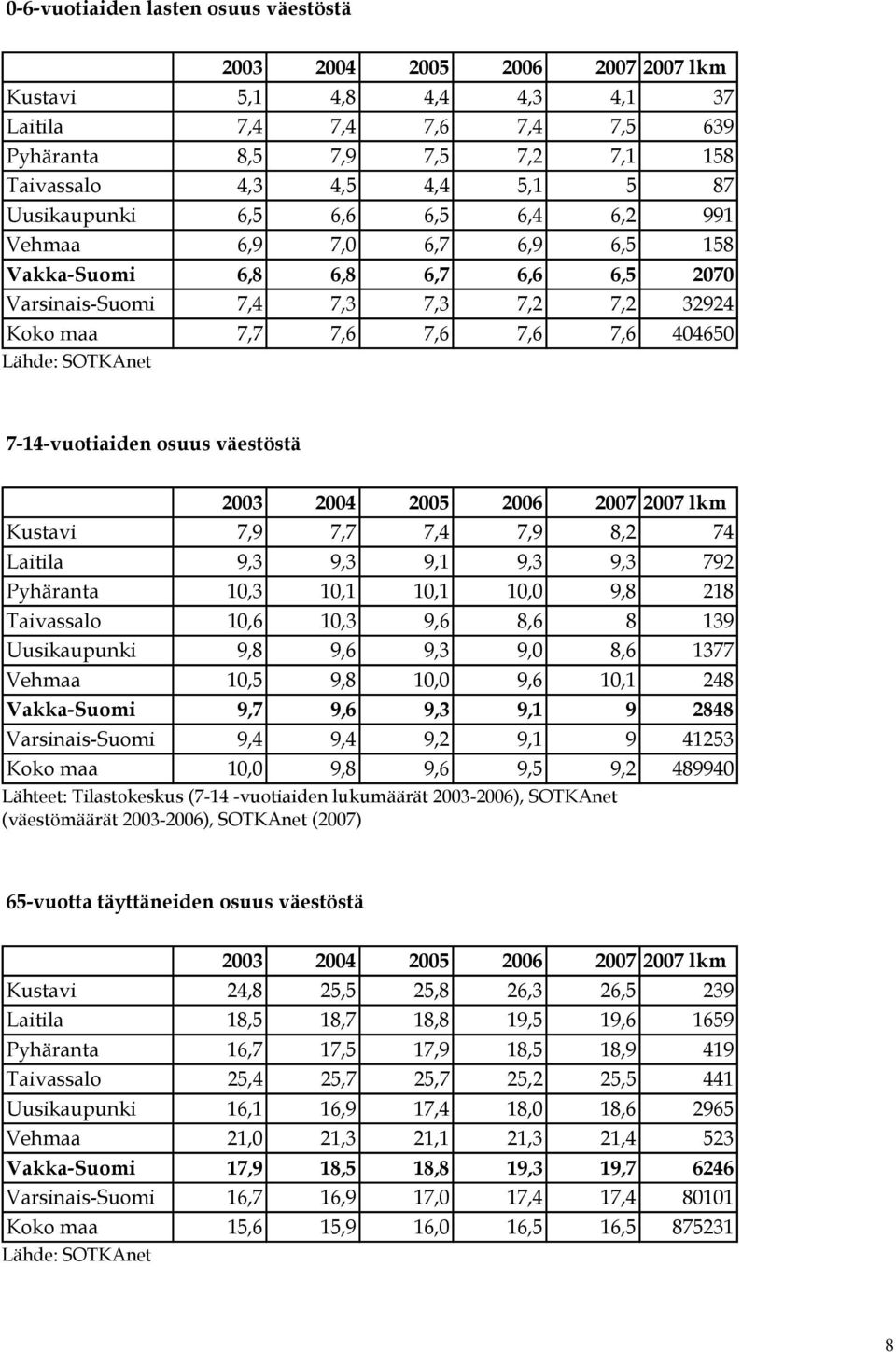 0-6-vuotiaiden lasten osuus väestöstä

| | 2003 | 2004 | 2005 | 2006 | 2007 | 2007 lkm |
|---|---|---|---|---|---|---|
| Kustavi | 5,1 | 4,8 | 4,4 | 4,3 | 4,1 | 37 |
| Laitila | 7,4 | 7,4 | 7,6 | 7,4 | 7,5 | 639 |
| Pyhäranta | 8,5 | 7,9 | 7,5 | 7,2 | 7,1 | 158 |
| Taivassalo | 4,3 | 4,5 | 4,4 | 5,1 | 5 | 87 |
| Uusikaupunki | 6,5 | 6,6 | 6,5 | 6,4 | 6,2 | 991 |
| Vehmaa | 6,9 | 7,0 | 6,7 | 6,9 | 6,5 | 158 |
| Vakka-Suomi | 6,8 | 6,8 | 6,7 | 6,6 | 6,5 | 2070 |
| Varsinais-Suomi | 7,4 | 7,3 | 7,3 | 7,2 | 7,2 | 32924 |
| Koko maa | 7,7 | 7,6 | 7,6 | 7,6 | 7,6 | 404650 |

Lähde: SOTKAnet

7-14-vuotiaiden osuus väestöstä

| | 2003 | 2004 | 2005 | 2006 | 2007 | 2007 lkm |
|---|---|---|---|---|---|---|
| Kustavi | 7,9 | 7,7 | 7,4 | 7,9 | 8,2 | 74 |
| Laitila | 9,3 | 9,3 | 9,1 | 9,3 | 9,3 | 792 |
| Pyhäranta | 10,3 | 10,1 | 10,1 | 10,0 | 9,8 | 218 |
| Taivassalo | 10,6 | 10,3 | 9,6 | 8,6 | 8 | 139 |
| Uusikaupunki | 9,8 | 9,6 | 9,3 | 9,0 | 8,6 | 1377 |
| Vehmaa | 10,5 | 9,8 | 10,0 | 9,6 | 10,1 | 248 |
| Vakka-Suomi | 9,7 | 9,6 | 9,3 | 9,1 | 9 | 2848 |
| Varsinais-Suomi | 9,4 | 9,4 | 9,2 | 9,1 | 9 | 41253 |
| Koko maa | 10,0 | 9,8 | 9,6 | 9,5 | 9,2 | 489940 |

Lähteet: Tilastokeskus (7-14 -vuotiaiden lukumäärät 2003-2006), SOTKAnet (väestömäärät 2003-2006), SOTKAnet (2007)

65-vuotta täyttäneiden osuus väestöstä

| | 2003 | 2004 | 2005 | 2006 | 2007 | 2007 lkm |
|---|---|---|---|---|---|---|
| Kustavi | 24,8 | 25,5 | 25,8 | 26,3 | 26,5 | 239 |
| Laitila | 18,5 | 18,7 | 18,8 | 19,5 | 19,6 | 1659 |
| Pyhäranta | 16,7 | 17,5 | 17,9 | 18,5 | 18,9 | 419 |
| Taivassalo | 25,4 | 25,7 | 25,7 | 25,2 | 25,5 | 441 |
| Uusikaupunki | 16,1 | 16,9 | 17,4 | 18,0 | 18,6 | 2965 |
| Vehmaa | 21,0 | 21,3 | 21,1 | 21,3 | 21,4 | 523 |
| Vakka-Suomi | 17,9 | 18,5 | 18,8 | 19,3 | 19,7 | 6246 |
| Varsinais-Suomi | 16,7 | 16,9 | 17,0 | 17,4 | 17,4 | 80101 |
| Koko maa | 15,6 | 15,9 | 16,0 | 16,5 | 16,5 | 875231 |

Lähde: SOTKAnet

8